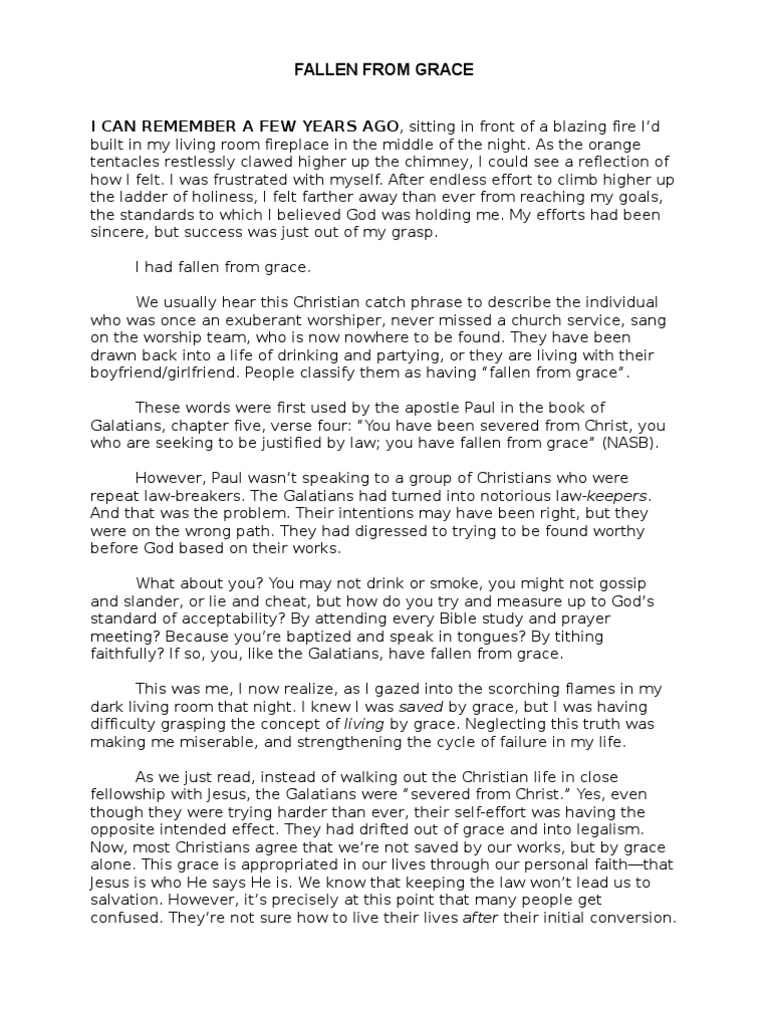 FALLEN FROM GRACE

I CAN REMEMBER A FEW YEARS AGO, sitting in front of a blazing fire I'd built in my living room fireplace in the middle of the night. As the orange tentacles restlessly clawed higher up the chimney, I could see a reflection of how I felt. I was frustrated with myself. After endless effort to climb higher up the ladder of holiness, I felt farther away than ever from reaching my goals, the standards to which I believed God was holding me. My efforts had been sincere, but success was just out of my grasp.

I had fallen from grace.

We usually hear this Christian catch phrase to describe the individual who was once an exuberant worshiper, never missed a church service, sang on the worship team, who is now nowhere to be found. They have been drawn back into a life of drinking and partying, or they are living with their boyfriend/girlfriend. People classify them as having "fallen from grace".

These words were first used by the apostle Paul in the book of Galatians, chapter five, verse four: "You have been severed from Christ, you who are seeking to be justified by law; you have fallen from grace" (NASB).

However, Paul wasn't speaking to a group of Christians who were repeat law-breakers. The Galatians had turned into notorious law-keepers. And that was the problem. Their intentions may have been right, but they were on the wrong path. They had digressed to trying to be found worthy before God based on their works.

What about you? You may not drink or smoke, you might not gossip and slander, or lie and cheat, but how do you try and measure up to God's standard of acceptability? By attending every Bible study and prayer meeting? Because you're baptized and speak in tongues? By tithing faithfully? If so, you, like the Galatians, have fallen from grace.

This was me, I now realize, as I gazed into the scorching flames in my dark living room that night. I knew I was saved by grace, but I was having difficulty grasping the concept of living by grace. Neglecting this truth was making me miserable, and strengthening the cycle of failure in my life.

As we just read, instead of walking out the Christian life in close fellowship with Jesus, the Galatians were "severed from Christ." Yes, even though they were trying harder than ever, their self-effort was having the opposite intended effect. They had drifted out of grace and into legalism. Now, most Christians agree that we're not saved by our works, but by grace alone. This grace is appropriated in our lives through our personal faith—that Jesus is who He says He is. We know that keeping the law won't lead us to salvation. However, it's precisely at this point that many people get confused. They're not sure how to live their lives after their initial conversion.